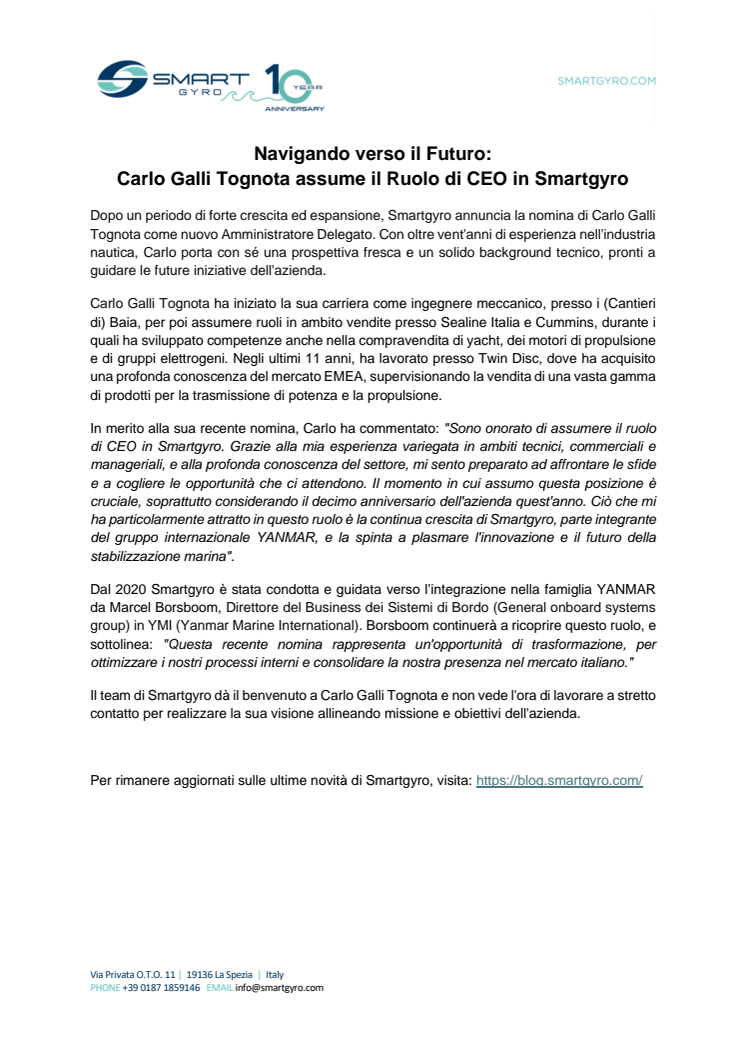 SMART GYRO 10 YEAR ANNIVERSARY

SMARTGYRO.COM

Navigando verso il Futuro:
Carlo Galli Tognota assume il Ruolo di CEO in Smartgyro

Dopo un periodo di forte crescita ed espansione, Smartgyro annuncia la nomina di Carlo Galli Tognota come nuovo Amministratore Delegato. Con oltre vent'anni di esperienza nell'industria nautica, Carlo porta con sé una prospettiva fresca e un solido background tecnico, pronti a guidare le future iniziative dell'azienda.

Carlo Galli Tognota ha iniziato la sua carriera come ingegnere meccanico, presso i (Cantieri di) Baia, per poi assumere ruoli in ambito vendite presso Sealine Italia e Cummins, durante i quali ha sviluppato competenze anche nella compravendita di yacht, dei motori di propulsione e di gruppi elettrogeni. Negli ultimi 11 anni, ha lavorato presso Twin Disc, dove ha acquisito una profonda conoscenza del mercato EMEA, supervisionando la vendita di una vasta gamma di prodotti per la trasmissione di potenza e la propulsione.

In merito alla sua recente nomina, Carlo ha commentato: "Sono onorato di assumere il ruolo di CEO in Smartgyro. Grazie alla mia esperienza variegata in ambiti tecnici, commerciali e manageriali, e alla profonda conoscenza del settore, mi sento preparato ad affrontare le sfide e a cogliere le opportunità che ci attendono. Il momento in cui assumo questa posizione è cruciale, soprattutto considerando il decimo anniversario dell'azienda quest'anno. Ciò che mi ha particolarmente attratto in questo ruolo è la continua crescita di Smartgyro, parte integrante del gruppo internazionale YANMAR, e la spinta a plasmare l'innovazione e il futuro della stabilizzazione marina".

Dal 2020 Smartgyro è stata condotta e guidata verso l'integrazione nella famiglia YANMAR da Marcel Borsboom, Direttore del Business dei Sistemi di Bordo (General onboard systems group) in YMI (Yanmar Marine International). Borsboom continuerà a ricoprire questo ruolo, e sottolinea: "Questa recente nomina rappresenta un'opportunità di trasformazione, per ottimizzare i nostri processi interni e consolidare la nostra presenza nel mercato italiano."

Il team di Smartgyro dà il benvenuto a Carlo Galli Tognota e non vede l'ora di lavorare a stretto contatto per realizzare la sua visione allineando missione e obiettivi dell'azienda.

Per rimanere aggiornati sulle ultime novità di Smartgyro, visita: https://blog.smartgyro.com/

Via Privata O.T.O. 11 | 19136 La Spezia | Italy
PHONE +39 0187 1859146 EMAIL info@smartgyro.com